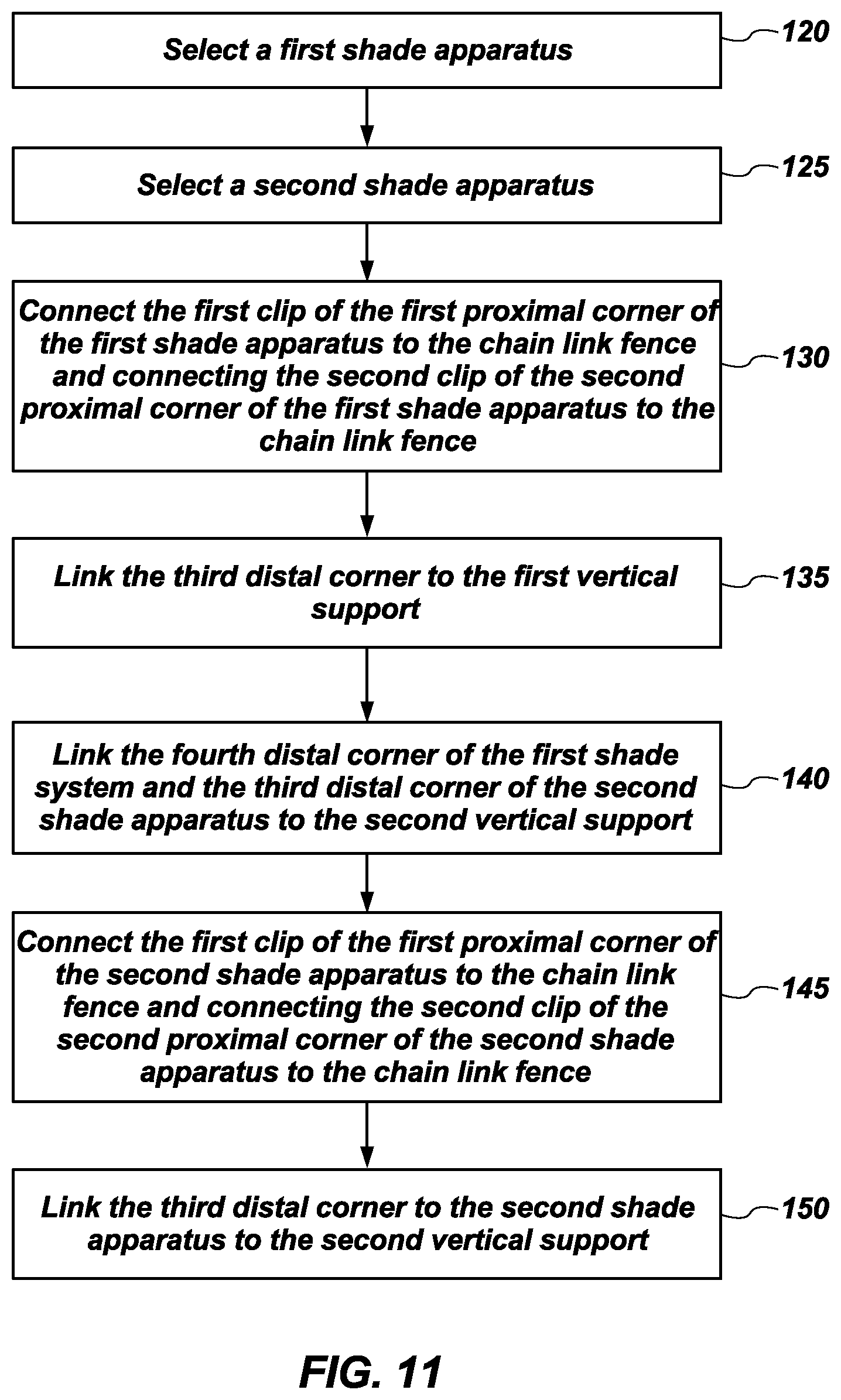 Select a first shade apparatus

120

Select a second shade apparatus

125

Connect the first clip of the first proximal corner of the first shade apparatus to the chain link fence and connecting the second clip of the second proximal corner of the first shade apparatus to the chain link fence

130

Link the third distal corner to the first vertical support

135

Link the fourth distal corner of the first shade system and the third distal corner of the second shade apparatus to the second vertical support

140

Connect the first clip of the first proximal corner of the second shade apparatus to the chain link fence and connecting the second clip of the second proximal corner of the second shade apparatus to the chain link fence

145

Link the third distal corner to the second shade apparatus to the second vertical support

150

FIG. 11